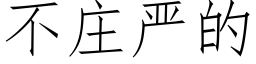 不庄严的